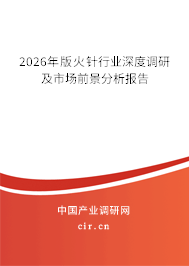 2026年版火针行业深度调研及市场前景分析报告

中国产业调研网

cir.cn